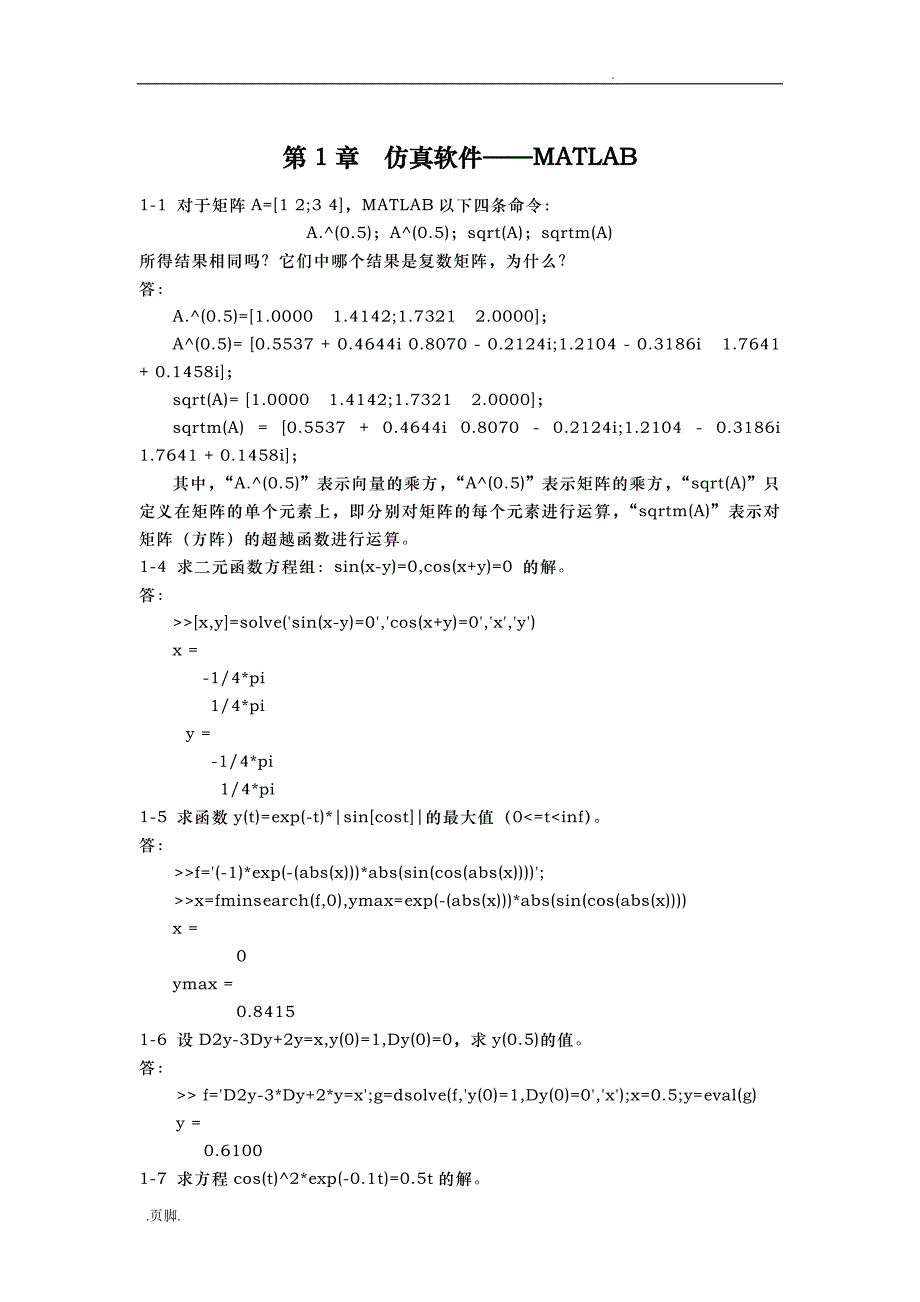 .

第 1 章　仿真软件——MATLAB

1-1 对于矩阵 A=[1 2;3 4]，MATLAB 以下四条命令：

A.^(0.5)；A^(0.5)；sqrt(A)；sqrtm(A)

所得结果相同吗？它们中哪个结果是复数矩阵，为什么？

答：

A.^(0.5)=[1.0000　1.4142;1.7321　2.0000];

A^(0.5)= [0.5537 + 0.4644i 0.8070 - 0.2124i;1.2104 - 0.3186i　1.7641 + 0.1458i];

sqrt(A)= [1.0000　1.4142;1.7321　2.0000];

sqrtm(A) = [0.5537 + 0.4644i 0.8070 - 0.2124i;1.2104 - 0.3186i 1.7641 + 0.1458i];

其中，“A.^(0.5)”表示向量的乘方，“A^(0.5)”表示矩阵的乘方，“sqrt(A)”只定义在矩阵的单个元素上，即分别对矩阵的每个元素进行运算，“sqrtm(A)”表示对矩阵（方阵）的超越函数进行运算。

1-4 求二元函数方程组：sin(x-y)=0,cos(x+y)=0 的解。

答：

>>[x,y]=solve('sin(x-y)=0','cos(x+y)=0','x','y')

x =

-1/4*pi

1/4*pi

y =

-1/4*pi

1/4*pi

1-5 求函数 y(t)=exp(-t)*|sin[cost]|的最大值（0<=t<inf)。

答：

>>f='(-1)*exp(-(abs(x)))*abs(sin(cos(abs(x))))';

>>x=fminsearch(f,0),ymax=exp(-(abs(x)))*abs(sin(cos(abs(x))))

x =

0

ymax =

0.8415

1-6 设 D2y-3Dy+2y=x,y(0)=1,Dy(0)=0，求 y(0.5)的值。

答：

>> f='D2y-3*Dy+2*y=x';g=dsolve(f,'y(0)=1,Dy(0)=0','x');x=0.5;y=eval(g)

y =

0.6100

1-7 求方程 cos(t)^2*exp(-0.1t)=0.5t 的解。

.页脚.